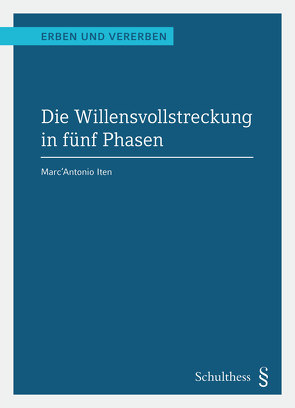 ERBEN UND VERERBEN

Die Willensvollstreckung in fünf Phasen

Marc'Antonio Iten

Schulthess §